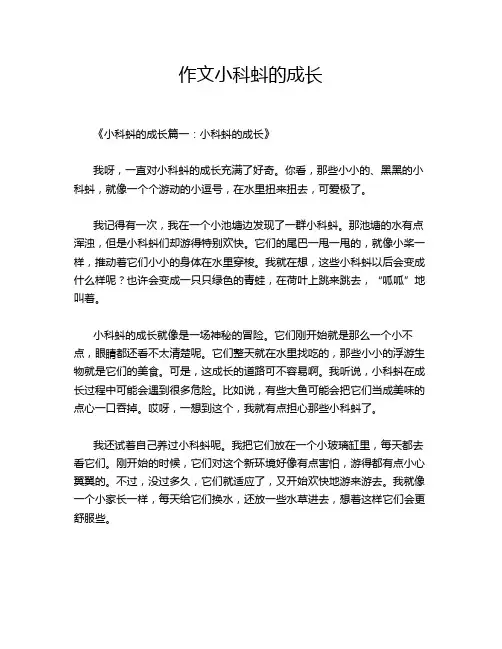 作文小科蚪的成长

《小科蚪的成长篇一：小科蚪的成长》

我呀，一直对小科蚪的成长充满了好奇。你看，那些小小的、黑黑的小科蚪，就像一个个游动的小逗号，在水里扭来扭去，可爱极了。

我记得有一次，我在一个小池塘边发现了一群小科蚪。那池塘的水有点浑浊，但是小科蚪们却游得特别欢快。它们的尾巴一甩一甩的，就像小桨一样，推动着它们小小的身体在水里穿梭。我就在想，这些小科蚪以后会变成什么样呢？也许会变成一只只绿色的青蛙，在荷叶上跳来跳去，“呱呱”地叫着。

小科蚪的成长就像是一场神秘的冒险。它们刚开始就是那么一个小不点，眼睛都还看不太清楚呢。它们整天就在水里找吃的，那些小小的浮游生物就是它们的美食。可是，这成长的道路可不容易啊。我听说，小科蚪在成长过程中可能会遇到很多危险。比如说，有些大鱼可能会把它们当成美味的点心一口吞掉。哎呀，一想到这个，我就有点担心那些小科蚪了。

我还试着自己养过小科蚪呢。我把它们放在一个小玻璃缸里，每天都去看它们。刚开始的时候，它们对这个新环境好像有点害怕，游得都有点小心翼翼的。不过，没过多久，它们就适应了，又开始欢快地游来游去。我就像一个小家长一样，每天给它们换水，还放一些水草进去，想着这样它们会更舒服些。